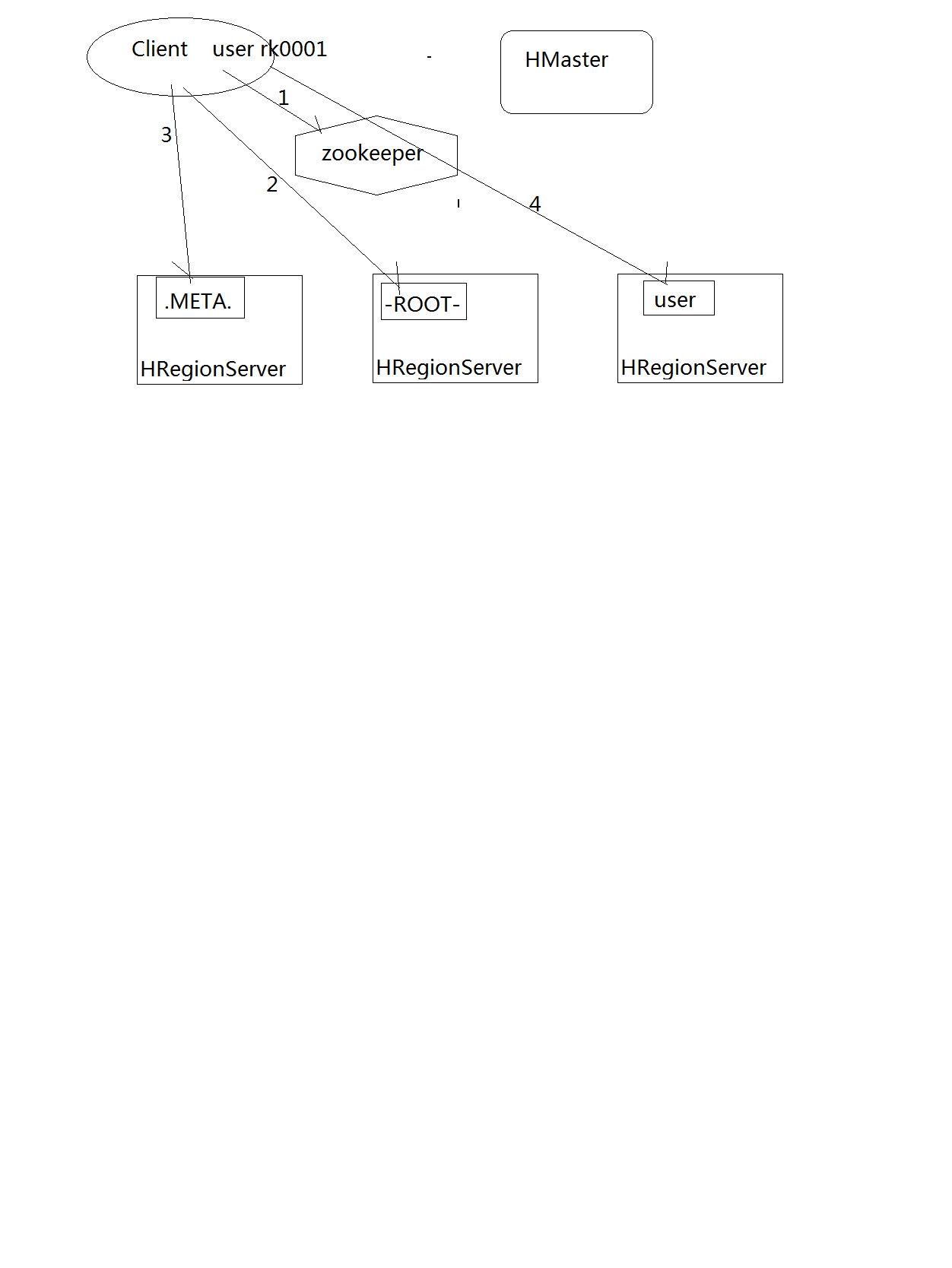 Client user rk0001

HMaster

1

3

zookeeper

2

4

.META.

HRegionServer

-ROOT-

HRegionServer

user

HRegionServer